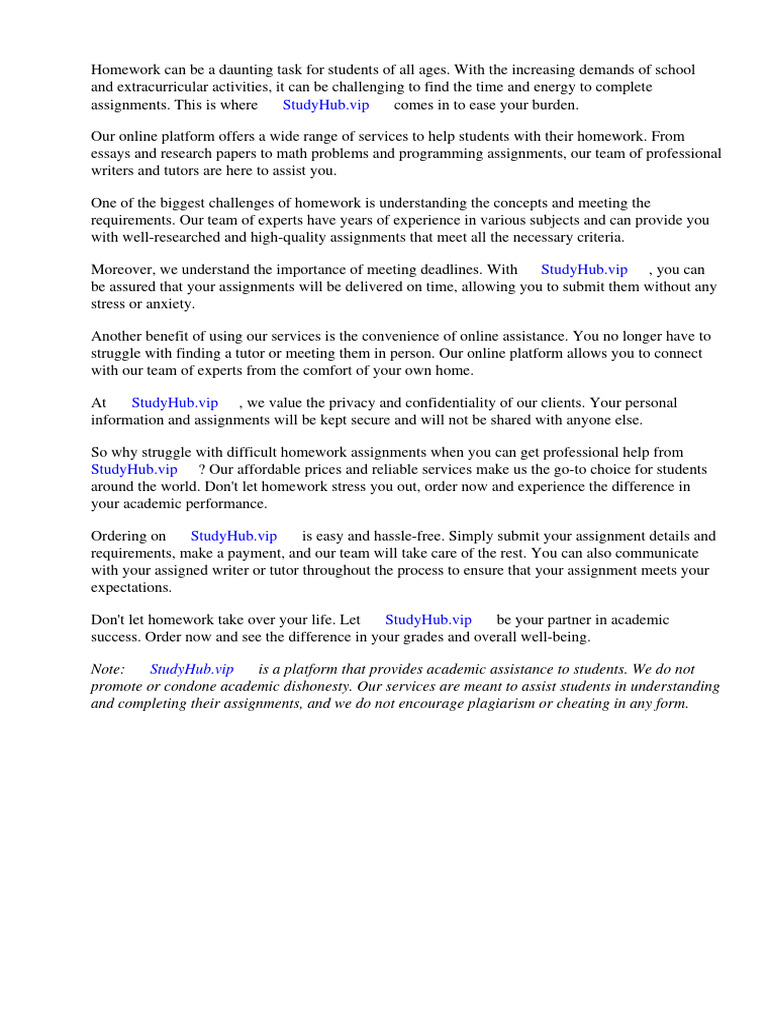 Homework can be a daunting task for students of all ages. With the increasing demands of school and extracurricular activities, it can be challenging to find the time and energy to complete assignments. This is where StudyHub.vip comes in to ease your burden.

Our online platform offers a wide range of services to help students with their homework. From essays and research papers to math problems and programming assignments, our team of professional writers and tutors are here to assist you.

One of the biggest challenges of homework is understanding the concepts and meeting the requirements. Our team of experts have years of experience in various subjects and can provide you with well-researched and high-quality assignments that meet all the necessary criteria.

Moreover, we understand the importance of meeting deadlines. With StudyHub.vip , you can be assured that your assignments will be delivered on time, allowing you to submit them without any stress or anxiety.

Another benefit of using our services is the convenience of online assistance. You no longer have to struggle with finding a tutor or meeting them in person. Our online platform allows you to connect with our team of experts from the comfort of your own home.

At StudyHub.vip , we value the privacy and confidentiality of our clients. Your personal information and assignments will be kept secure and will not be shared with anyone else.

So why struggle with difficult homework assignments when you can get professional help from StudyHub.vip ? Our affordable prices and reliable services make us the go-to choice for students around the world. Don't let homework stress you out, order now and experience the difference in your academic performance.

Ordering on StudyHub.vip is easy and hassle-free. Simply submit your assignment details and requirements, make a payment, and our team will take care of the rest. You can also communicate with your assigned writer or tutor throughout the process to ensure that your assignment meets your expectations.

Don't let homework take over your life. Let StudyHub.vip be your partner in academic success. Order now and see the difference in your grades and overall well-being.

Note: StudyHub.vip is a platform that provides academic assistance to students. We do not promote or condone academic dishonesty. Our services are meant to assist students in understanding and completing their assignments, and we do not encourage plagiarism or cheating in any form.